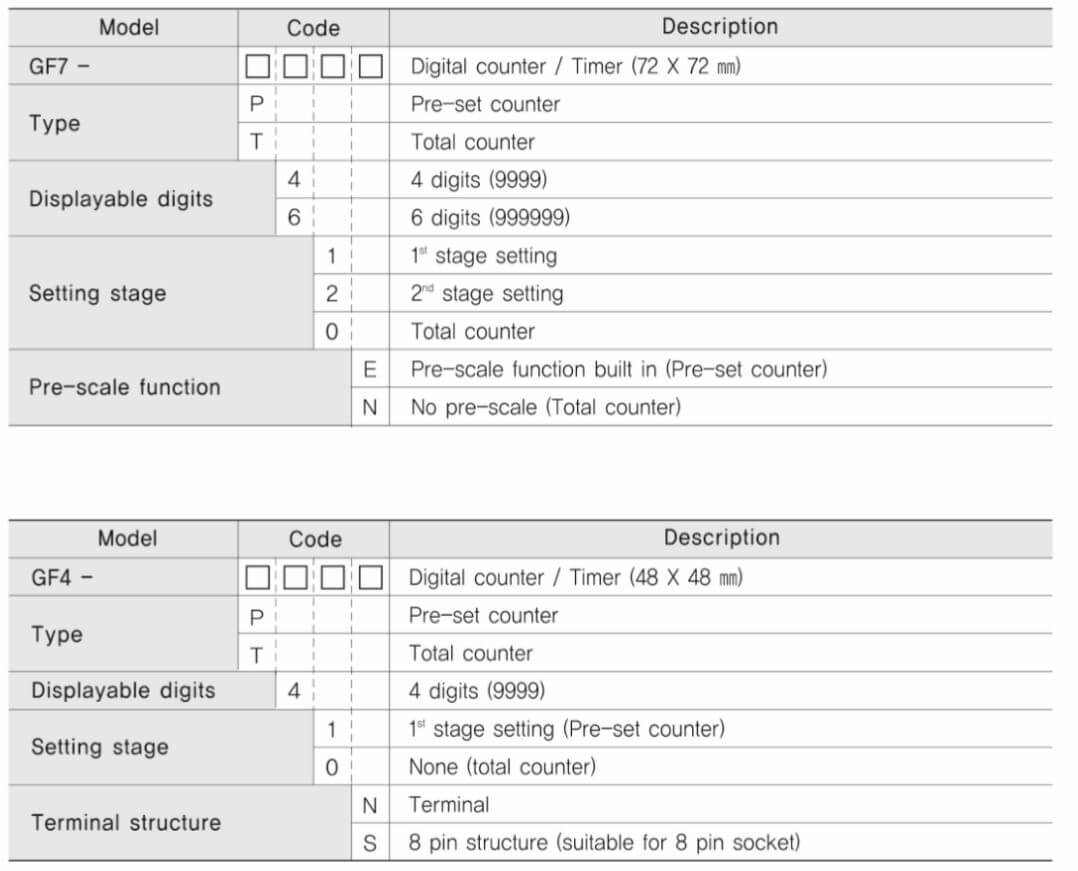 | Model | Code | | | | Description |
|---|---|---|---|---|---|
| GF7 - | □ | □ | □ | □ | Digital counter / Timer (72 X 72 ㎜) |
| Type | P | | | | Pre-set counter |
| | T | | | | Total counter |
| Displayable digits | | 4 | | | 4 digits (9999) |
| | | 6 | | | 6 digits (999999) |
| Setting stage | | | 1 | | $1^{st}$ stage setting |
| | | | 2 | | $2^{nd}$ stage setting |
| | | | 0 | | Total counter |
| Pre-scale function | | | | E | Pre-scale function built in (Pre-set counter) |
| | | | | N | No pre-scale (Total counter) |

| Model | Code | | | | Description |
|---|---|---|---|---|---|
| GF4 - | □ | □ | □ | □ | Digital counter / Timer (48 X 48 ㎜) |
| Type | P | | | | Pre-set counter |
| | T | | | | Total counter |
| Displayable digits | | 4 | | | 4 digits (9999) |
| Setting stage | | | 1 | | $1^{st}$ stage setting (Pre-set counter) |
| | | | 0 | | None (total counter) |
| Terminal structure | | | | N | Terminal |
| | | | | S | 8 pin structure (suitable for 8 pin socket) |